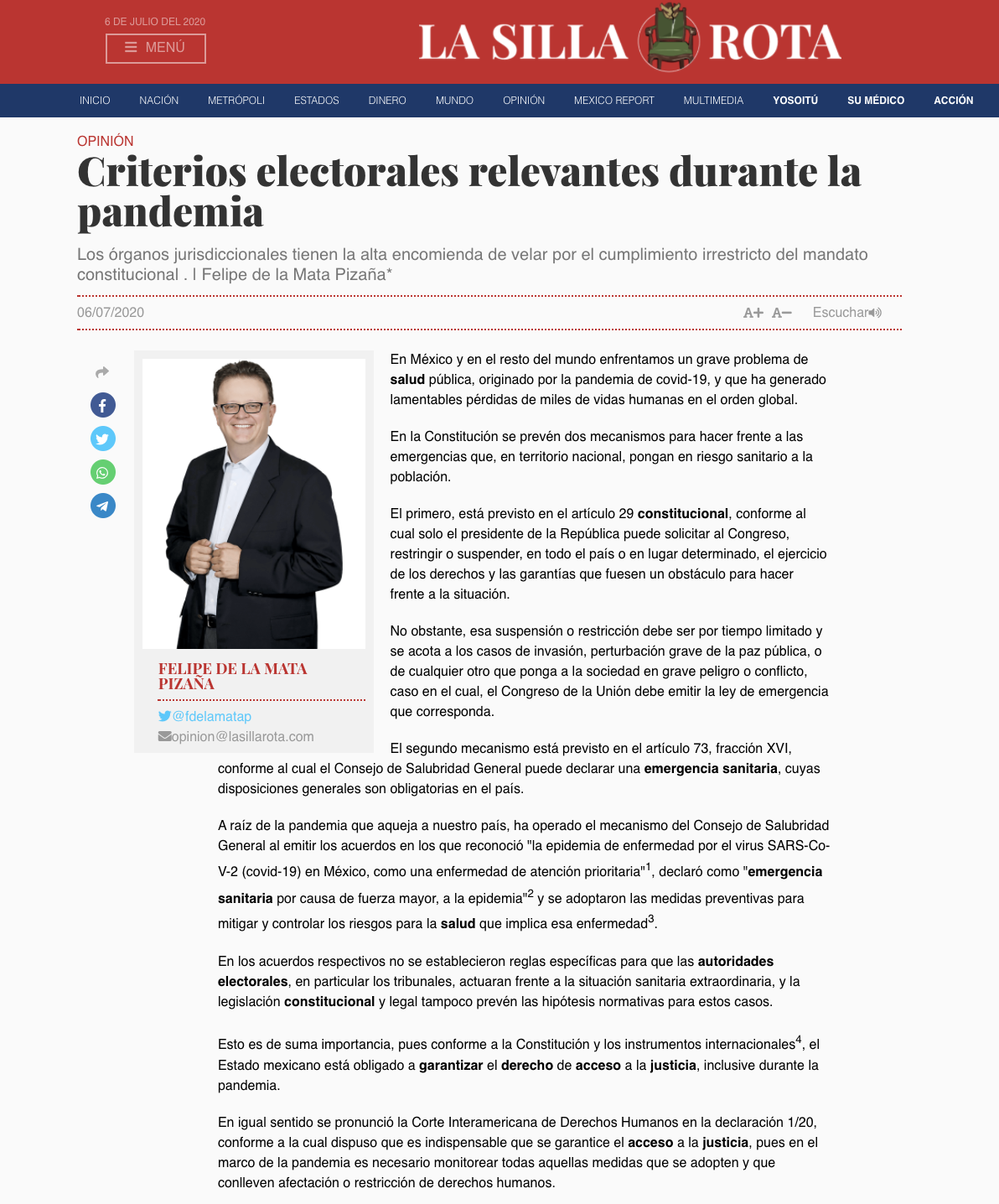 6 DE JULIO DEL 2020

MENÚ

LA SILLA ROTA

INICIO NACIÓN METRÓPOLI ESTADOS DINERO MUNDO OPINIÓN MEXICO REPORT MULTIMEDIA YOSOITÚ SU MÉDICO ACCIÓN

OPINIÓN

Criterios electorales relevantes durante la pandemia

Los órganos jurisdiccionales tienen la alta encomienda de velar por el cumplimiento irrestricto del mandato constitucional . | Felipe de la Mata Pizaña*

06/07/2020

A+ A−

Escuchar

FELIPE DE LA MATA PIZAÑA

@fdelamatap

opinion@lasillarota.com

En México y en el resto del mundo enfrentamos un grave problema de salud pública, originado por la pandemia de covid-19, y que ha generado lamentables pérdidas de miles de vidas humanas en el orden global.

En la Constitución se prevén dos mecanismos para hacer frente a las emergencias que, en territorio nacional, pongan en riesgo sanitario a la población.

El primero, está previsto en el artículo 29 constitucional, conforme al cual solo el presidente de la República puede solicitar al Congreso, restringir o suspender, en todo el país o en lugar determinado, el ejercicio de los derechos y las garantías que fuesen un obstáculo para hacer frente a la situación.

No obstante, esa suspensión o restricción debe ser por tiempo limitado y se acota a los casos de invasión, perturbación grave de la paz pública, o de cualquier otro que ponga a la sociedad en grave peligro o conflicto, caso en el cual, el Congreso de la Unión debe emitir la ley de emergencia que corresponda.

El segundo mecanismo está previsto en el artículo 73, fracción XVI, conforme al cual el Consejo de Salubridad General puede declarar una emergencia sanitaria, cuyas disposiciones generales son obligatorias en el país.

A raíz de la pandemia que aqueja a nuestro país, ha operado el mecanismo del Consejo de Salubridad General al emitir los acuerdos en los que reconoció "la epidemia de enfermedad por el virus SARS-CoV-2 (covid-19) en México, como una enfermedad de atención prioritaria"$^1$, declaró como "emergencia sanitaria por causa de fuerza mayor, a la epidemia"$^2$ y se adoptaron las medidas preventivas para mitigar y controlar los riesgos para la salud que implica esa enfermedad$^3$.

En los acuerdos respectivos no se establecieron reglas específicas para que las autoridades electorales, en particular los tribunales, actuaran frente a la situación sanitaria extraordinaria, y la legislación constitucional y legal tampoco prevén las hipótesis normativas para estos casos.

Esto es de suma importancia, pues conforme a la Constitución y los instrumentos internacionales$^4$, el Estado mexicano está obligado a garantizar el derecho de acceso a la justicia, inclusive durante la pandemia.

En igual sentido se pronunció la Corte Interamericana de Derechos Humanos en la declaración 1/20, conforme a la cual dispuso que es indispensable que se garantice el acceso a la justicia, pues en el marco de la pandemia es necesario monitorear todas aquellas medidas que se adopten y que conlleven afectación o restricción de derechos humanos.